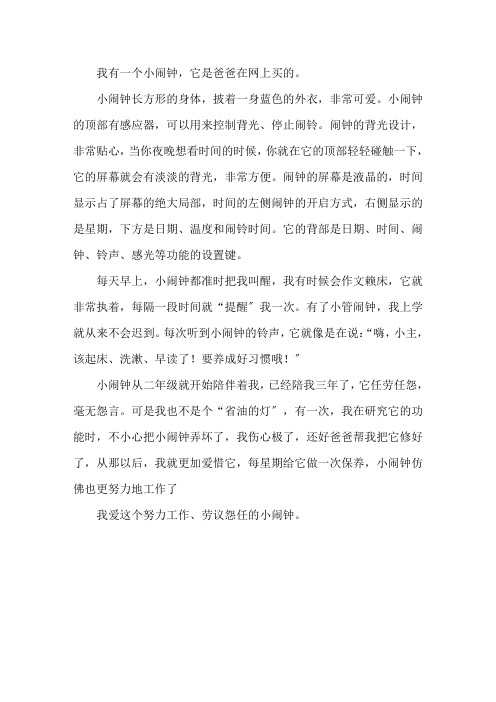 我有一个小闹钟，它是爸爸在网上买的。

小闹钟长方形的身体，披着一身蓝色的外衣，非常可爱。小闹钟的顶部有感应器，可以用来控制背光、停止闹铃。闹钟的背光设计，非常贴心，当你夜晚想看时间的时候，你就在它的顶部轻轻碰触一下，它的屏幕就会有淡淡的背光，非常方便。闹钟的屏幕是液晶的，时间显示占了屏幕的绝大局部，时间的左侧闹钟的开启方式，右侧显示的是星期，下方是日期、温度和闹铃时间。它的背部是日期、时间、闹钟、铃声、感光等功能的设置键。

每天早上，小闹钟都准时把我叫醒，我有时候会作文赖床，它就非常执着，每隔一段时间就“提醒”我一次。有了小管闹钟，我上学就从来不会迟到。每次听到小闹钟的铃声，它就像是在说：“嗨，小主，该起床、洗漱、早读了！要养成好习惯哦！”

小闹钟从二年级就开始陪伴着我，已经陪我三年了，它任劳任怨，毫无怨言。可是我也不是个“省油的灯”，有一次，我在研究它的功能时，不小心把小闹钟弄坏了，我伤心极了，还好爸爸帮我把它修好了，从那以后，我就更加爱惜它，每星期给它做一次保养，小闹钟仿佛也更努力地工作了

我爱这个努力工作、劳议怨任的小闹钟。